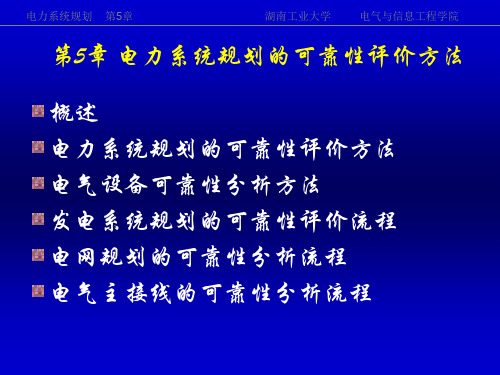 电力系统规划　第5章　　湖南工业大学　　电气与信息工程学院

第5章 电力系统规划的可靠性评价方法

概述

电力系统规划的可靠性评价方法

电气设备可靠性分析方法

发电系统规划的可靠性评价流程

电网规划的可靠性分析流程

电气主接线的可靠性分析流程